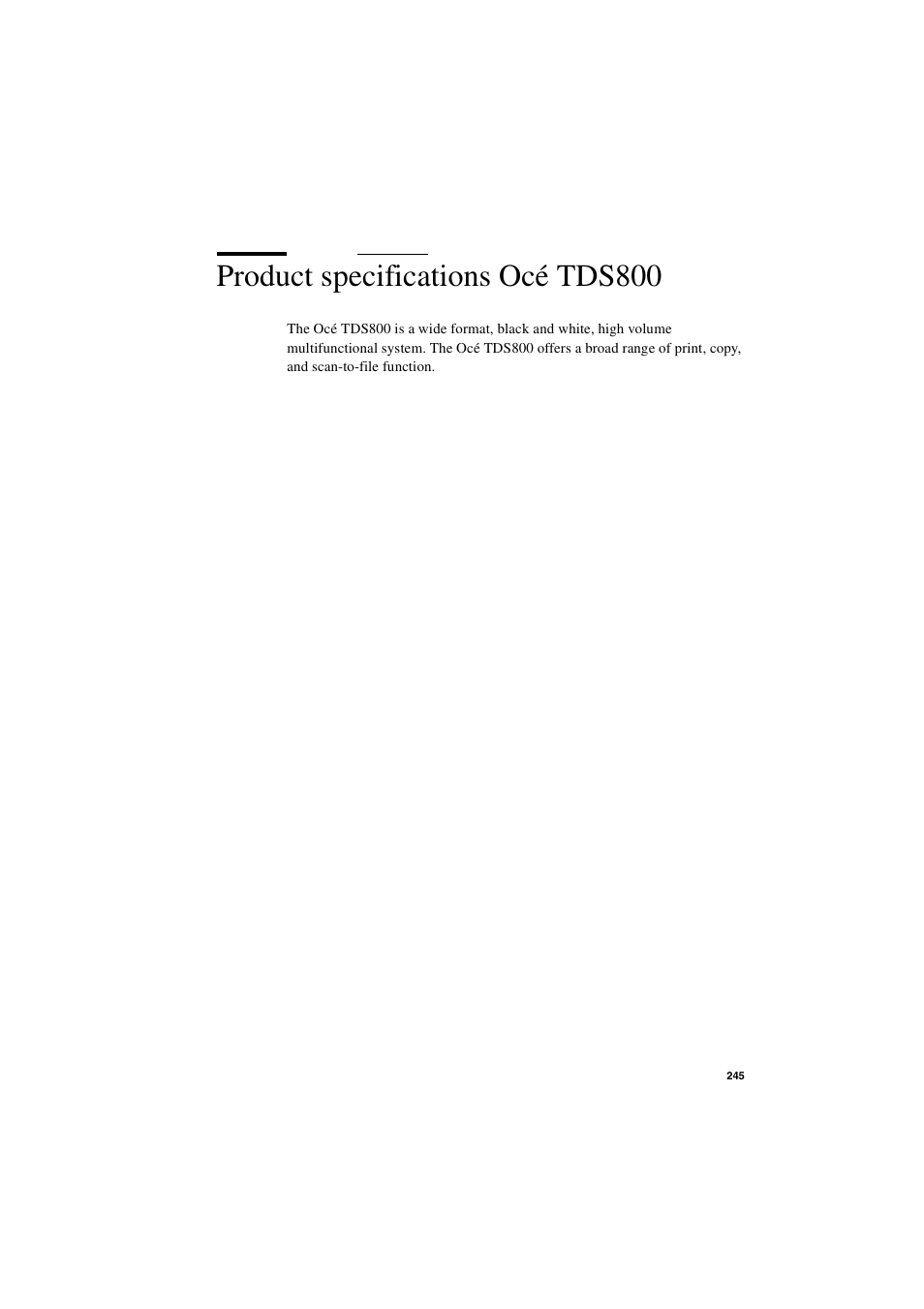 Product specifications Océ TDS800

The Océ TDS800 is a wide format, black and white, high volume multifunctional system. The Océ TDS800 offers a broad range of print, copy, and scan-to-file function.

245